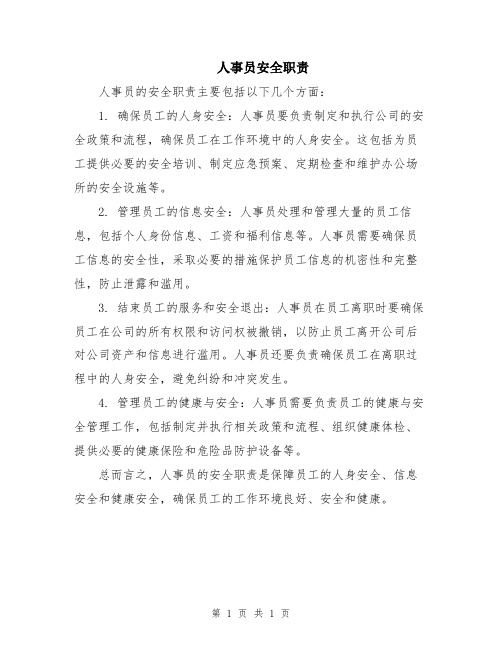 人事员安全职责

人事员的安全职责主要包括以下几个方面：

1. 确保员工的人身安全：人事员要负责制定和执行公司的安全政策和流程，确保员工在工作环境中的人身安全。这包括为员工提供必要的安全培训、制定应急预案、定期检查和维护办公场所的安全设施等。

2. 管理员工的信息安全：人事员处理和管理大量的员工信息，包括个人身份信息、工资和福利信息等。人事员需要确保员工信息的安全性，采取必要的措施保护员工信息的机密性和完整性，防止泄露和滥用。

3. 结束员工的服务和安全退出：人事员在员工离职时要确保员工在公司的所有权限和访问权被撤销，以防止员工离开公司后对公司资产和信息进行滥用。人事员还要负责确保员工在离职过程中的人身安全，避免纠纷和冲突发生。

4. 管理员工的健康与安全：人事员需要负责员工的健康与安全管理工作，包括制定并执行相关政策和流程、组织健康体检、提供必要的健康保险和危险品防护设备等。

总而言之，人事员的安全职责是保障员工的人身安全、信息安全和健康安全，确保员工的工作环境良好、安全和健康。

第 1 页 共 1 页